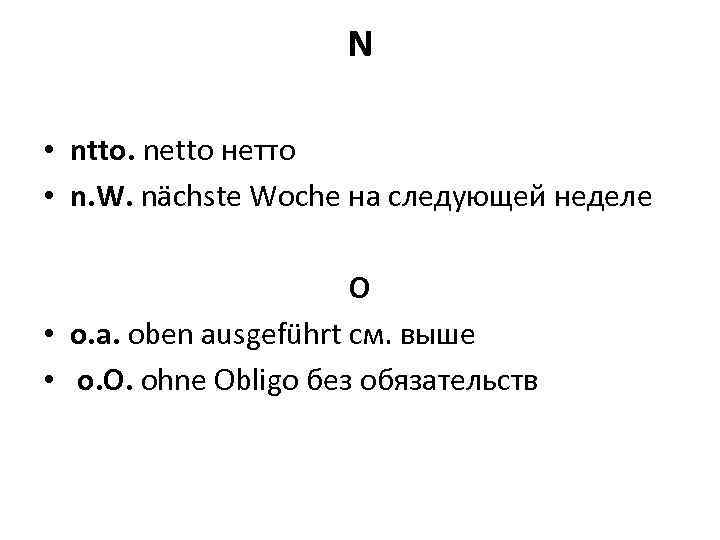 N

• ntto. netto нетто
• n.W. nächste Woche на следующей неделе

O

• o.a. oben ausgeführt см. выше
• o.O. ohne Obligo без обязательств